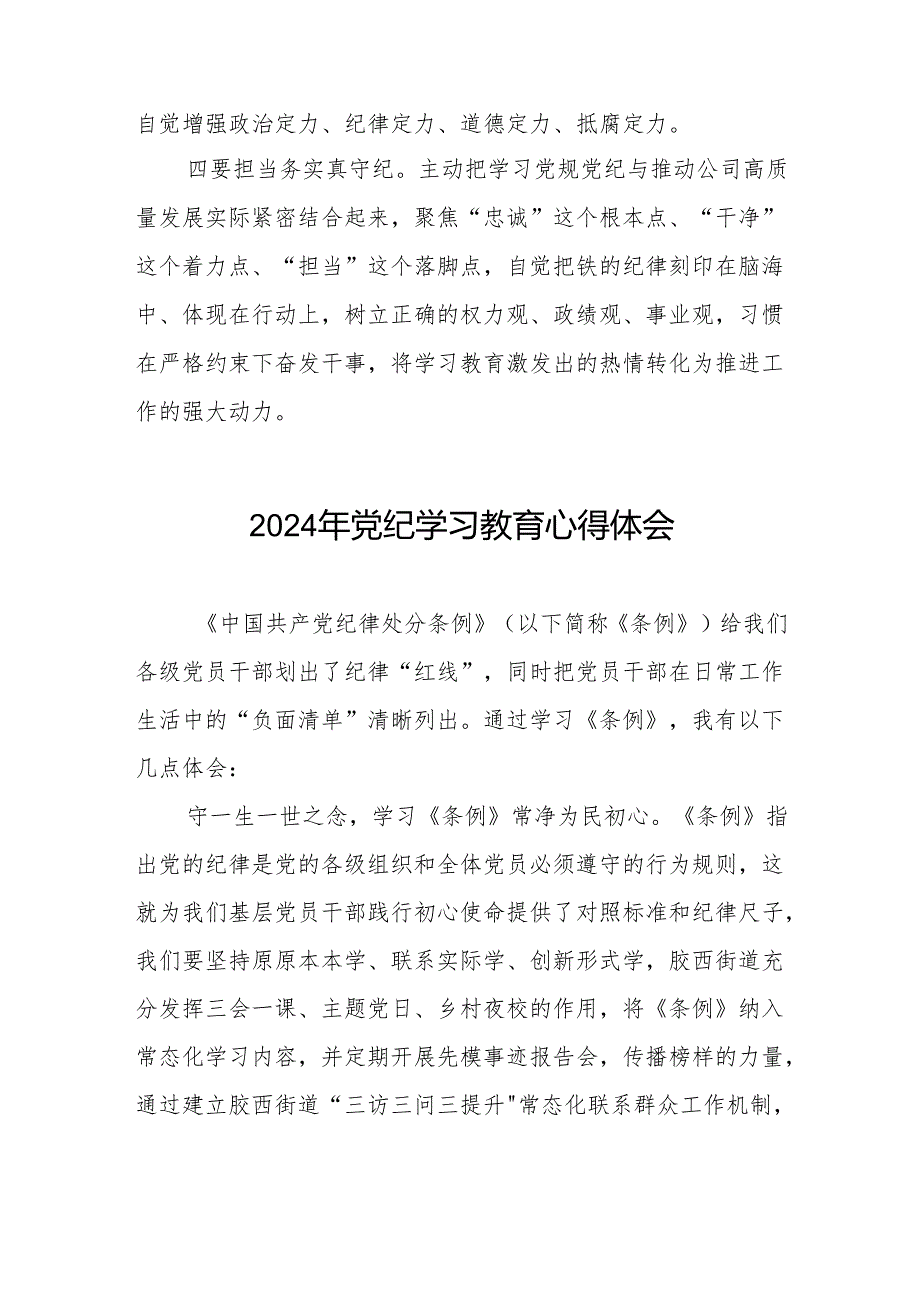 自觉增强政治定力、纪律定力、道德定力、抵腐定力。

四要担当务实真守纪。主动把学习党规党纪与推动公司高质量发展实际紧密结合起来，聚焦“忠诚”这个根本点、“干净”这个着力点、“担当”这个落脚点，自觉把铁的纪律刻印在脑海中、体现在行动上，树立正确的权力观、政绩观、事业观，习惯在严格约束下奋发干事，将学习教育激发出的热情转化为推进工作的强大动力。

2024年党纪学习教育心得体会

《中国共产党纪律处分条例》（以下简称《条例》）给我们各级党员干部划出了纪律“红线”，同时把党员干部在日常工作生活中的“负面清单”清晰列出。通过学习《条例》，我有以下几点体会：

守一生一世之念，学习《条例》常净为民初心。《条例》指出党的纪律是党的各级组织和全体党员必须遵守的行为规则，这就为我们基层党员干部践行初心使命提供了对照标准和纪律尺子，我们要坚持原原本本学、联系实际学、创新形式学，胶西街道充分发挥三会一课、主题党日、乡村夜校的作用，将《条例》纳入常态化学习内容，并定期开展先模事迹报告会，传播榜样的力量，通过建立胶西街道“三访三问三提升"常态化联系群众工作机制，